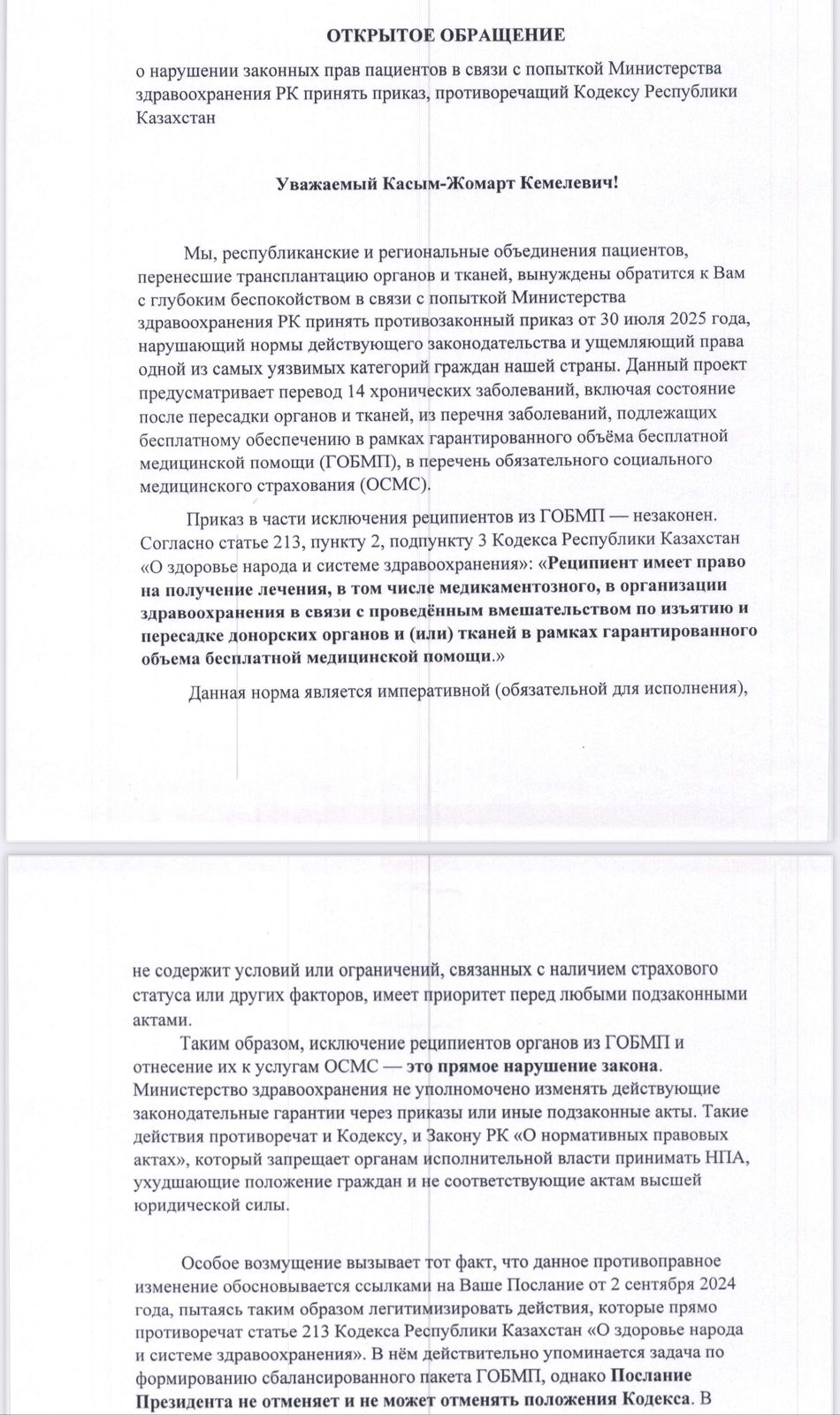 ОТКРЫТОЕ ОБРАЩЕНИЕ

о нарушении законных прав пациентов в связи с попыткой Министерства здравоохранения РК принять приказ, противоречащий Кодексу Республики Казахстан

Уважаемый Касым-Жомарт Кемелевич!

Мы, республиканские и региональные объединения пациентов, перенесшие трансплантацию органов и тканей, вынуждены обратится к Вам с глубоким беспокойством в связи с попыткой Министерства здравоохранения РК принять противозаконный приказ от 30 июля 2025 года, нарушающий нормы действующего законодательства и ущемляющий права одной из самых уязвимых категорий граждан нашей страны. Данный проект предусматривает перевод 14 хронических заболеваний, включая состояние после пересадки органов и тканей, из перечня заболеваний, подлежащих бесплатному обеспечению в рамках гарантированного объёма бесплатной медицинской помощи (ГОБМП), в перечень обязательного социального медицинского страхования (ОСМС).

Приказ в части исключения реципиентов из ГОБМП — незаконен. Согласно статье 213, пункту 2, подпункту 3 Кодекса Республики Казахстан «О здоровье народа и системе здравоохранения»: «Реципиент имеет право на получение лечения, в том числе медикаментозного, в организации здравоохранения в связи с проведённым вмешательством по изъятию и пересадке донорских органов и (или) тканей в рамках гарантированного объема бесплатной медицинской помощи.»

Данная норма является императивной (обязательной для исполнения), не содержит условий или ограничений, связанных с наличием страхового статуса или других факторов, имеет приоритет перед любыми подзаконными актами.

Таким образом, исключение реципиентов органов из ГОБМП и отнесение их к услугам ОСМС — это прямое нарушение закона. Министерство здравоохранения не уполномочено изменять действующие законодательные гарантии через приказы или иные подзаконные акты. Такие действия противоречат и Кодексу, и Закону РК «О нормативных правовых актах», который запрещает органам исполнительной власти принимать НПА, ухудшающие положение граждан и не соответствующие актам высшей юридической силы.

Особое возмущение вызывает тот факт, что данное противоправное изменение обосновывается ссылками на Ваше Послание от 2 сентября 2024 года, пытаясь таким образом легитимизировать действия, которые прямо противоречат статье 213 Кодекса Республики Казахстан «О здоровье народа и системе здравоохранения». В нём действительно упоминается задача по формированию сбалансированного пакета ГОБМП, однако Послание Президента не отменяет и не может отменять положения Кодекса. В